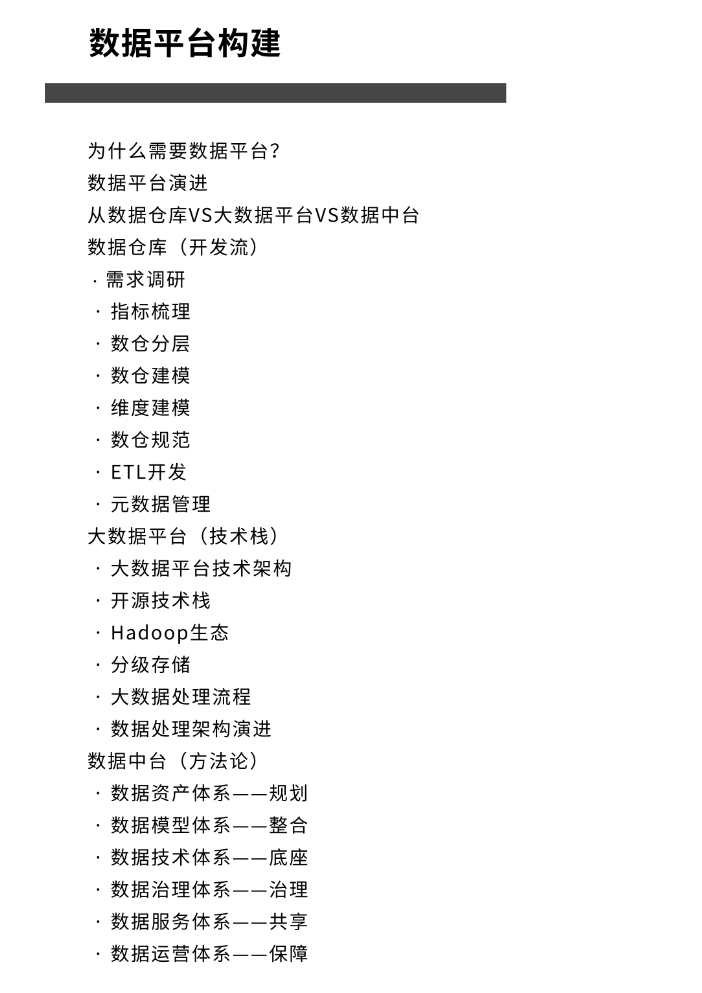 数据平台构建

为什么需要数据平台？
数据平台演进
从数据仓库VS大数据平台VS数据中台
数据仓库（开发流）
· 需求调研
· 指标梳理
· 数仓分层
· 数仓建模
· 维度建模
· 数仓规范
· ETL开发
· 元数据管理
大数据平台（技术栈）
· 大数据平台技术架构
· 开源技术栈
· Hadoop生态
· 分级存储
· 大数据处理流程
· 数据处理架构演进
数据中台（方法论）
· 数据资产体系——规划
· 数据模型体系——整合
· 数据技术体系——底座
· 数据治理体系——治理
· 数据服务体系——共享
· 数据运营体系——保障